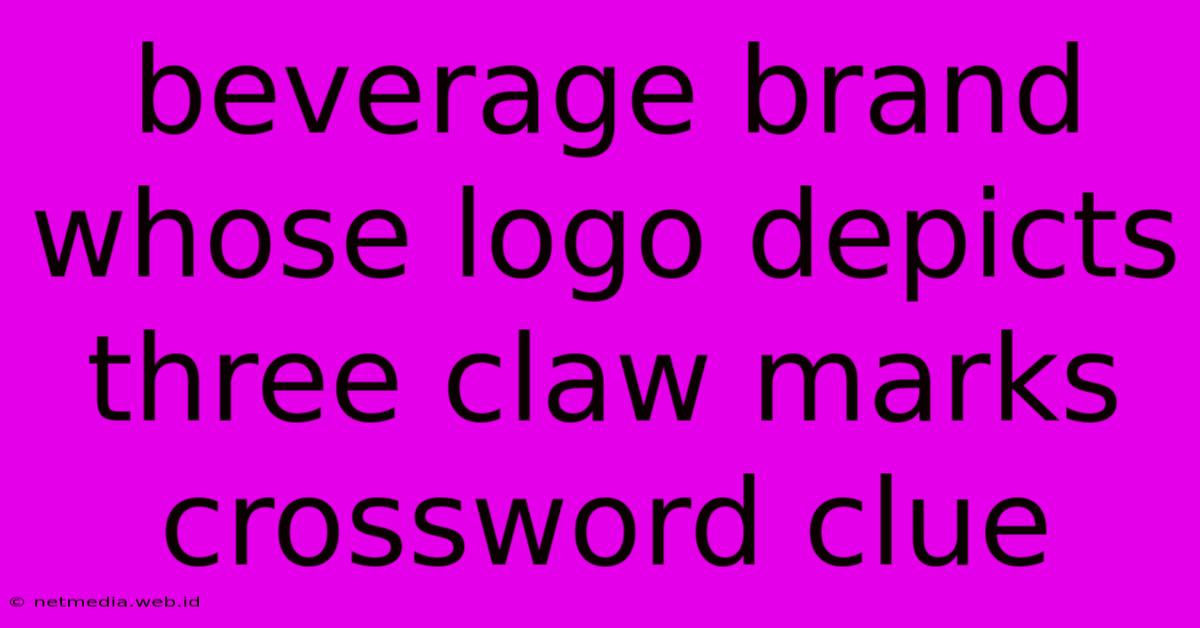 beverage brand whose logo depicts three claw marks crossword clue

© netmedia.web.id